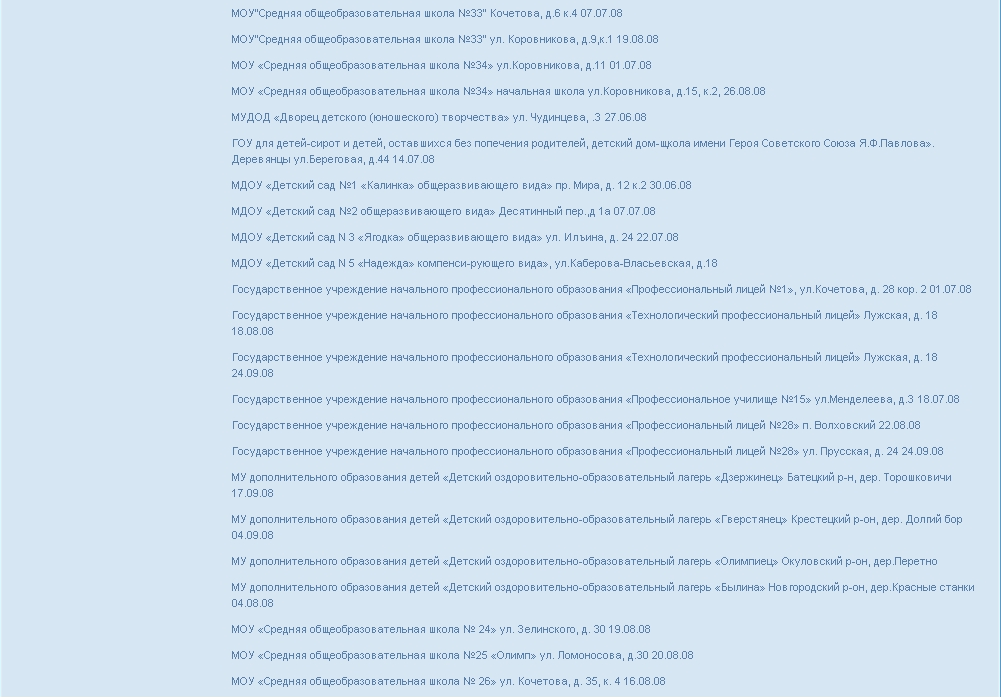 МОУ"Средняя общеобразовательная школа №33" Кочетова, д.6 к.4 07.07.08

МОУ"Средняя общеобразовательная школа №33" ул. Коровникова, д.9,к.1 19.08.08

МОУ «Средняя общеобразовательная школа №34» ул.Коровникова, д.11 01.07.08

МОУ «Средняя общеобразовательная школа №34» начальная школа ул.Коровникова, д.15, к.2, 26.08.08

МУДОД «Дворец детского (юношеского) творчества» ул. Чудинцева, .3 27.06.08

ГОУ для детей-сирот и детей, оставшихся без попечения родителей, детский дом-щкола имени Героя Советского Союза Я.Ф.Павлова». Деревянцы ул.Береговая, д.44 14.07.08

МДОУ «Детский сад №1 «Калинка» общеразвивающего вида» пр. Мира, д. 12 к.2 30.06.08

МДОУ «Детский сад №2 общеразвивающего вида» Десятинный пер.,д 1а 07.07.08

МДОУ «Детский сад N 3 «Ягодка» общеразвивающего вида» ул. Ильина, д. 24 22.07.08

МДОУ «Детский сад N 5 «Надежда» компенси-рующего вида», ул.Каберова-Власьевская, д.18

Государственное учреждение начального профессионального образования «Профессиональный лицей №1», ул.Кочетова, д. 28 кор. 2 01.07.08

Государственное учреждение начального профессионального образования «Технологический профессиональный лицей» Лужская, д. 18 18.08.08

Государственное учреждение начального профессионального образования «Технологический профессиональный лицей» Лужская, д. 18 24.09.08

Государственное учреждение начального профессионального образования «Профессиональное училище №15» ул.Менделеева, д.3 18.07.08

Государственное учреждение начального профессионального образования «Профессиональный лицей №28» п. Волховский 22.08.08

Государственное учреждение начального профессионального образования «Профессиональный лицей №28» ул. Прусская, д. 24 24.09.08

МУ дополнительного образования детей «Детский оздоровительно-образовательный лагерь «Дзержинец» Батецкий р-н, дер. Торошковичи 17.09.08

МУ дополнительного образования детей «Детский оздоровительно-образовательный лагерь «Гверстянец» Крестецкий р-он, дер. Долгий бор 04.09.08

МУ дополнительного образования детей «Детский оздоровительно-образовательный лагерь «Олимпиец» Окуловский р-он, дер.Перетно

МУ дополнительного образования детей «Детский оздоровительно-образовательный лагерь «Былина» Новгородский р-он, дер.Красные станки 04.08.08

МОУ «Средняя общеобразовательная школа № 24» ул. Зелинского, д. 30 19.08.08

МОУ «Средняя общеобразовательная школа №25 «Олимп» ул. Ломоносова, д.30 20.08.08

МОУ «Средняя общеобразовательная школа № 26» ул. Кочетова, д. 35, к. 4 16.08.08